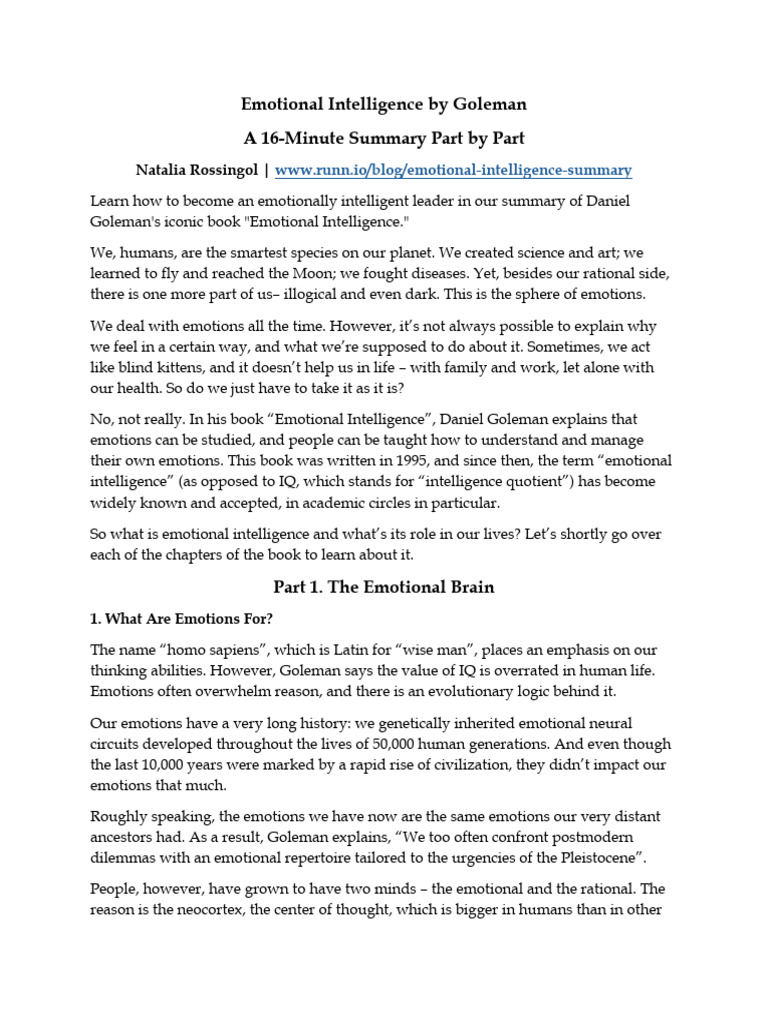 Emotional Intelligence by Goleman

A 16-Minute Summary Part by Part

Natalia Rossingol | www.runn.io/blog/emotional-intelligence-summary

Learn how to become an emotionally intelligent leader in our summary of Daniel Goleman's iconic book "Emotional Intelligence."

We, humans, are the smartest species on our planet. We created science and art; we learned to fly and reached the Moon; we fought diseases. Yet, besides our rational side, there is one more part of us– illogical and even dark. This is the sphere of emotions.

We deal with emotions all the time. However, it's not always possible to explain why we feel in a certain way, and what we're supposed to do about it. Sometimes, we act like blind kittens, and it doesn't help us in life – with family and work, let alone with our health. So do we just have to take it as it is?

No, not really. In his book "Emotional Intelligence", Daniel Goleman explains that emotions can be studied, and people can be taught how to understand and manage their own emotions. This book was written in 1995, and since then, the term "emotional intelligence" (as opposed to IQ, which stands for "intelligence quotient") has become widely known and accepted, in academic circles in particular.

So what is emotional intelligence and what's its role in our lives? Let's shortly go over each of the chapters of the book to learn about it.

Part 1. The Emotional Brain

1. What Are Emotions For?

The name "homo sapiens", which is Latin for "wise man", places an emphasis on our thinking abilities. However, Goleman says the value of IQ is overrated in human life. Emotions often overwhelm reason, and there is an evolutionary logic behind it.

Our emotions have a very long history: we genetically inherited emotional neural circuits developed throughout the lives of 50,000 human generations. And even though the last 10,000 years were marked by a rapid rise of civilization, they didn't impact our emotions that much.

Roughly speaking, the emotions we have now are the same emotions our very distant ancestors had. As a result, Goleman explains, "We too often confront postmodern dilemmas with an emotional repertoire tailored to the urgencies of the Pleistocene".

People, however, have grown to have two minds – the emotional and the rational. The reason is the neocortex, the center of thought, which is bigger in humans than in other